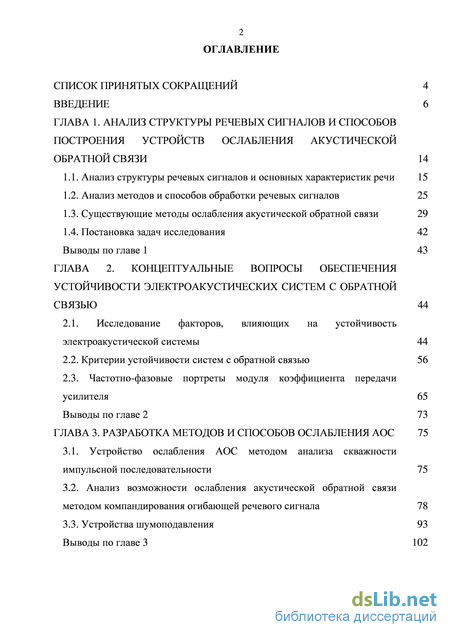 2

ОГЛАВЛЕНИЕ

СПИСОК ПРИНЯТЫХ СОКРАЩЕНИЙ 4

ВВЕДЕНИЕ 6

ГЛАВА 1. АНАЛИЗ СТРУКТУРЫ РЕЧЕВЫХ СИГНАЛОВ И СПОСОБОВ ПОСТРОЕНИЯ УСТРОЙСТВ ОСЛАБЛЕНИЯ АКУСТИЧЕСКОЙ ОБРАТНОЙ СВЯЗИ 14

1.1. Анализ структуры речевых сигналов и основных характеристик речи 15

1.2. Анализ методов и способов обработки речевых сигналов 25

1.3. Существующие методы ослабления акустической обратной связи 29

1.4. Постановка задач исследования 42

Выводы по главе 1 43

ГЛАВА 2. КОНЦЕПТУАЛЬНЫЕ ВОПРОСЫ ОБЕСПЕЧЕНИЯ УСТОЙЧИВОСТИ ЭЛЕКТРОАКУСТИЧЕСКИХ СИСТЕМ С ОБРАТНОЙ СВЯЗЬЮ 44

2.1. Исследование факторов, влияющих на устойчивость электроакустической системы 44

2.2. Критерии устойчивости систем с обратной связью 56

2.3. Частотно-фазовые портреты модуля коэффициента передачи усилителя 65

Выводы по главе 2 73

ГЛАВА 3. РАЗРАБОТКА МЕТОДОВ И СПОСОБОВ ОСЛАБЛЕНИЯ АОС 75

3.1. Устройство ослабления АОС методом анализа скважности импульсной последовательности 75

3.2. Анализ возможности ослабления акустической обратной связи методом компандирования огибающей речевого сигнала 78

3.3. Устройства шумоподавления 93

Выводы по главе 3 102

dsLib.net
библиотека диссертаций